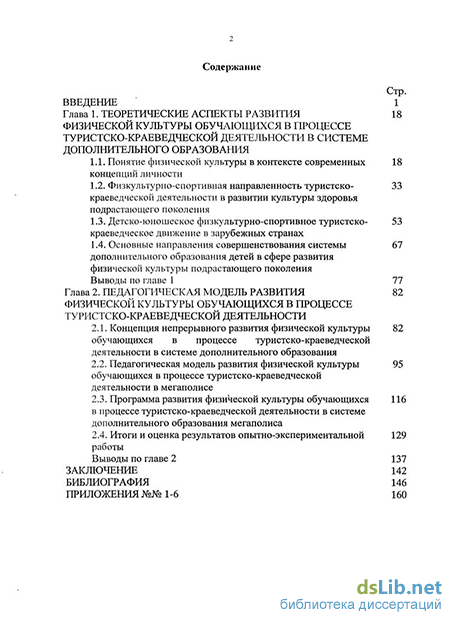 2

Содержание

| | Стр. |
|---|---|
| ВВЕДЕНИЕ | 1 |
| Глава 1. ТЕОРЕТИЧЕСКИЕ АСПЕКТЫ РАЗВИТИЯ ФИЗИЧЕСКОЙ КУЛЬТУРЫ ОБУЧАЮЩИХСЯ В ПРОЦЕССЕ ТУРИСТСКО-КРАЕВЕДЧЕСКОЙ ДЕЯТЕЛЬНОСТИ В СИСТЕМЕ ДОПОЛНИТЕЛЬНОГО ОБРАЗОВАНИЯ | 18 |
| 1.1. Понятие физической культуры в контексте современных концепций личности | 18 |
| 1.2. Физкультурно-спортивная направленность туристско-краеведческой деятельности в развитии культуры здоровья подрастающего поколения | 33 |
| 1.3. Детско-юношеское физкультурно-спортивное туристско-краеведческое движение в зарубежных странах | 53 |
| 1.4. Основные направления совершенствования системы дополнительного образования детей в сфере развития физической культуры подрастающего поколения | 67 |
| Выводы по главе 1 | 77 |
| Глава 2. ПЕДАГОГИЧЕСКАЯ МОДЕЛЬ РАЗВИТИЯ ФИЗИЧЕСКОЙ КУЛЬТУРЫ ОБУЧАЮЩИХСЯ В ПРОЦЕССЕ ТУРИСТСКО-КРАЕВЕДЧЕСКОЙ ДЕЯТЕЛЬНОСТИ | 82 |
| 2.1. Концепция непрерывного развития физической культуры обучающихся в процессе туристско-краеведческой деятельности в системе дополнительного образования | 82 |
| 2.2. Педагогическая модель развития физической культуры обучающихся в процессе туристско-краеведческой деятельности в мегаполисе | 95 |
| 2.3. Программа развития физической культуры обучающихся в процессе туристско-краеведческой деятельности в системе дополнительного образования мегаполиса | 116 |
| 2.4. Итоги и оценка результатов опытно-экспериментальной работы | 129 |
| Выводы по главе 2 | 137 |
| ЗАКЛЮЧЕНИЕ | 142 |
| БИБЛИОГРАФИЯ | 146 |
| ПРИЛОЖЕНИЯ №№ 1-6 | 160 |

dsLib.net
библиотека диссертаций